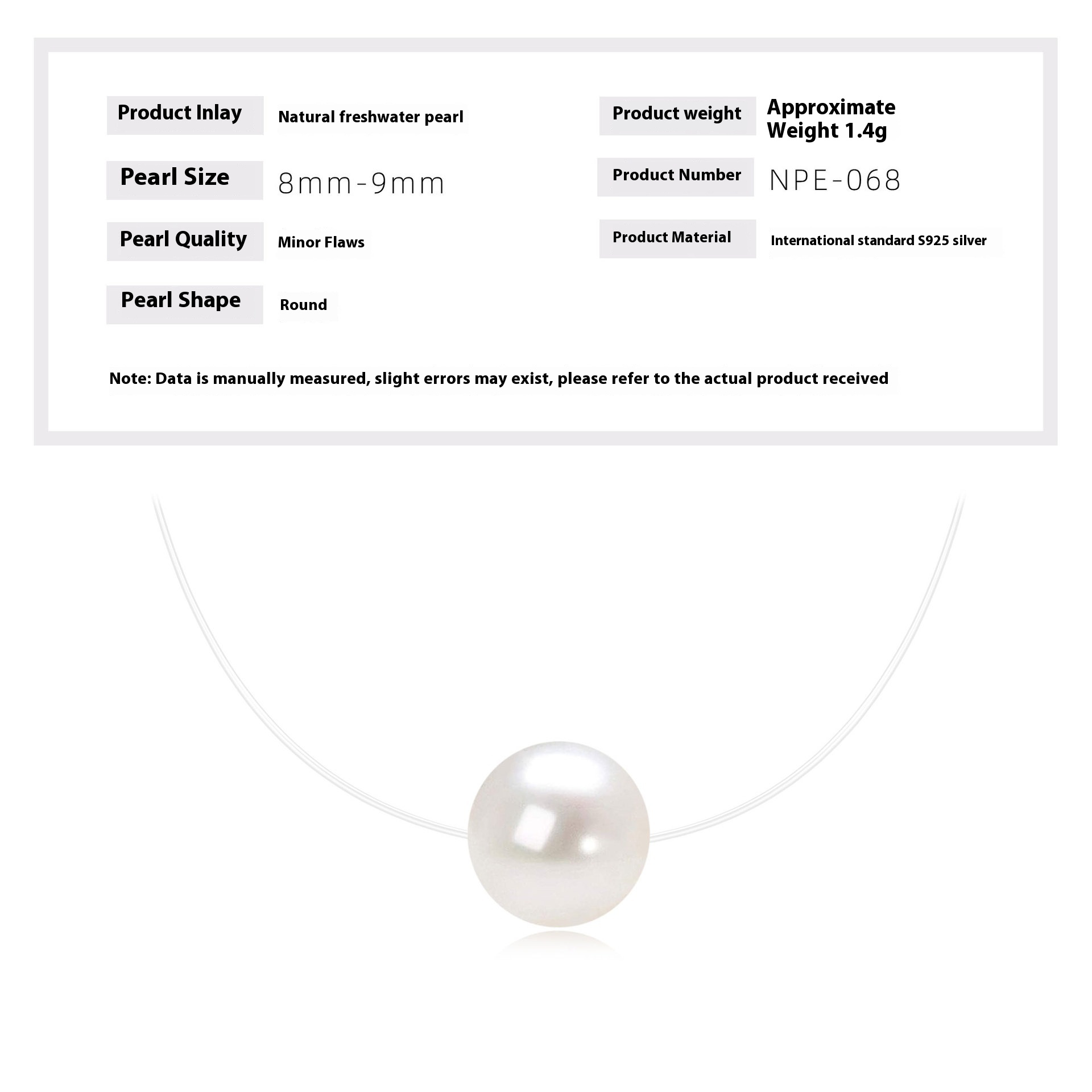 Product Inlay Natural freshwater pearl

Pearl Size 8mm-9mm

Pearl Quality Minor Flaws

Pearl Shape Round

Product weight Approximate Weight 1.4g

Product Number NPE-068

Product Material International standard S925 silver

Note: Data is manually measured, slight errors may exist, please refer to the actual product received